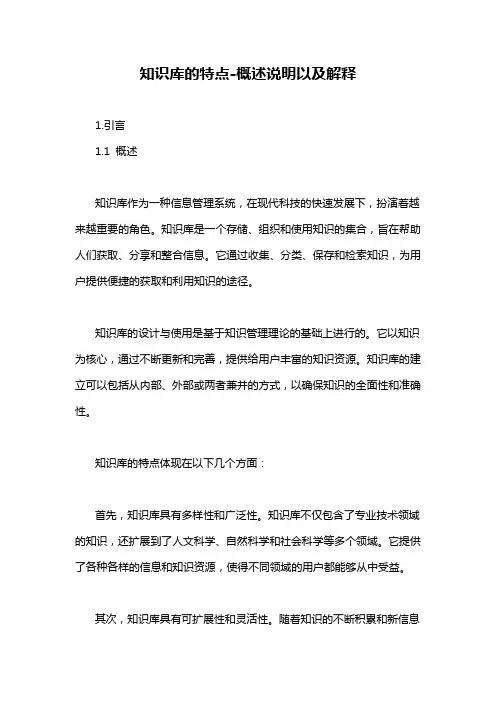 知识库的特点-概述说明以及解释

1.引言

1.1 概述

知识库作为一种信息管理系统，在现代科技的快速发展下，扮演着越来越重要的角色。知识库是一个存储、组织和使用知识的集合，旨在帮助人们获取、分享和整合信息。它通过收集、分类、保存和检索知识，为用户提供便捷的获取和利用知识的途径。

知识库的设计与使用是基于知识管理理论的基础上进行的。它以知识为核心，通过不断更新和完善，提供给用户丰富的知识资源。知识库的建立可以包括从内部、外部或两者兼并的方式，以确保知识的全面性和准确性。

知识库的特点体现在以下几个方面：

首先，知识库具有多样性和广泛性。知识库不仅包含了专业技术领域的知识，还扩展到了人文科学、自然科学和社会科学等多个领域。它提供了各种各样的信息和知识资源，使得不同领域的用户都能够从中受益。

其次，知识库具有可扩展性和灵活性。随着知识的不断积累和新信息